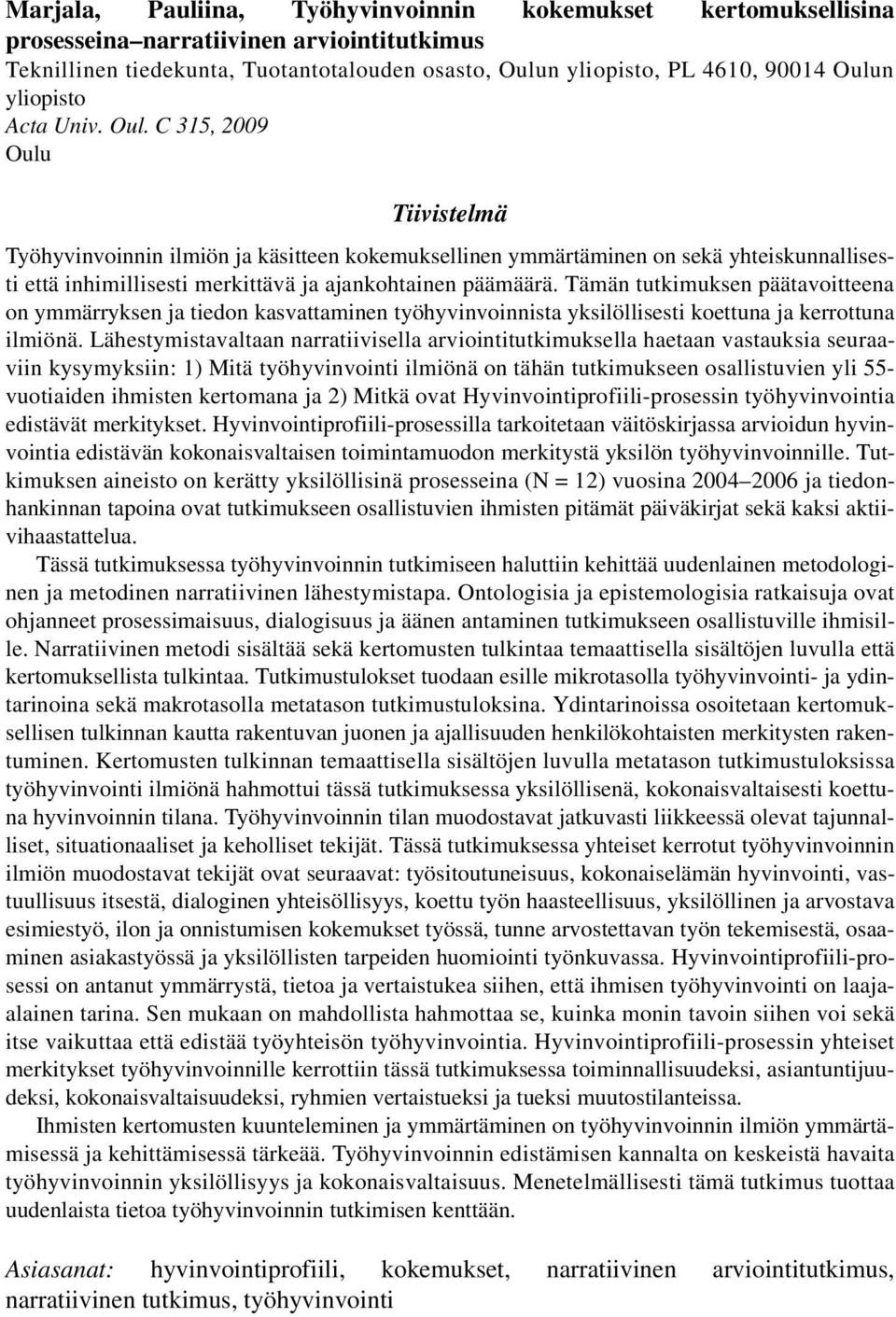 Marjala, Pauliina, Työhyvinvoinnin kokemukset kertomuksellisina prosesseina–narratiivinen arviointitutkimus
Teknillinen tiedekunta, Tuotantotalouden osasto, Oulun yliopisto, PL 4610, 90014 Oulun yliopisto
Acta Univ. Oul. C 315, 2009
Oulu

Tiivistelmä

Työhyvinvoinnin ilmiön ja käsitteen kokemuksellinen ymmärtäminen on sekä yhteiskunnallisesti että inhimillisesti merkittävä ja ajankohtainen päämäärä. Tämän tutkimuksen päätavoitteena on ymmärryksen ja tiedon kasvattaminen työhyvinvoinnista yksilöllisesti koettuna ja kerrottuna ilmiönä. Lähestymistavaltaan narratiivisella arviointitutkimuksella haetaan vastauksia seuraaviin kysymyksiin: 1) Mitä työhyvinvointi ilmiönä on tähän tutkimukseen osallistuvien yli 55-vuotiaiden ihmisten kertomana ja 2) Mitkä ovat Hyvinvointiprofiili-prosessin työhyvinvointia edistävät merkitykset. Hyvinvointiprofiili-prosessilla tarkoitetaan väitöskirjassa arvioidun hyvinvointia edistävän kokonaisvaltaisen toimintamuodon merkitystä yksilön työhyvinvoinnille. Tutkimuksen aineisto on kerätty yksilöllisinä prosesseina (N = 12) vuosina 2004–2006 ja tiedonhankinnan tapoina ovat tutkimukseen osallistuvien ihmisten pitämät päiväkirjat sekä kaksi aktiivihaastattelua.
Tässä tutkimuksessa työhyvinvoinnin tutkimiseen haluttiin kehittää uudenlainen metodologinen ja metodinen narratiivinen lähestymistapa. Ontologisia ja epistemologisia ratkaisuja ovat ohjanneet prosessimaisuus, dialogisuus ja äänen antaminen tutkimukseen osallistuville ihmisille. Narratiivinen metodi sisältää sekä kertomusten tulkintaa temaattisella sisältöjen luvulla että kertomuksellista tulkintaa. Tutkimustulokset tuodaan esille mikrotasolla työhyvinvointi- ja ydintarinoina sekä makrotasolla metatason tutkimustuloksina. Ydintarinoissa osoitetaan kertomuksellisen tulkinnan kautta rakentuvan juonen ja ajallisuuden henkilökohtaisten merkitysten rakentuminen. Kertomusten tulkinnan temaattisella sisältöjen luvulla metatason tutkimustuloksissa työhyvinvointi ilmiönä hahmottui tässä tutkimuksessa yksilöllisenä, kokonaisvaltaisesti koettuna hyvinvoinnin tilana. Työhyvinvoinnin tilan muodostavat jatkuvasti liikkeessä olevat tajunnalliset, situationaaliset ja keholliset tekijät. Tässä tutkimuksessa yhteiset kerrotut työhyvinvoinnin ilmiön muodostavat tekijät ovat seuraavat: työsitoutuneisuus, kokonaiselämän hyvinvointi, vastuullisuus itsestä, dialoginen yhteisöllisyys, koettu työn haasteellisuus, yksilöllinen ja arvostava esimiestyö, ilon ja onnistumisen kokemukset työssä, tunne arvostettavan työn tekemisestä, osaaminen asiakastyössä ja yksilöllisten tarpeiden huomiointi työnkuvassa. Hyvinvointiprofiili-prosessi on antanut ymmärrystä, tietoa ja vertaistukea siihen, että ihmisen työhyvinvointi on laaja-alainen tarina. Sen mukaan on mahdollista hahmottaa se, kuinka monin tavoin siihen voi sekä itse vaikuttaa että edistää työyhteisön työhyvinvointia. Hyvinvointiprofiili-prosessin yhteiset merkitykset työhyvinvoinnille kerrottiin tässä tutkimuksessa toiminnallisuudeksi, asiantuntijuudeksi, kokonaisvaltaisuudeksi, ryhmien vertaistueksi ja tueksi muutostilanteissa.
Ihmisten kertomusten kuunteleminen ja ymmärtäminen on työhyvinvoinnin ilmiön ymmärtämisessä ja kehittämisessä tärkeää. Työhyvinvoinnin edistämisen kannalta on keskeistä havaita työhyvinvoinnin yksilöllisyys ja kokonaisvaltaisuus. Menetelmällisesti tämä tutkimus tuottaa uudenlaista tietoa työhyvinvoinnin tutkimisen kenttään.

Asiasanat: hyvinvointiprofiili, kokemukset, narratiivinen arviointitutkimus, narratiivinen tutkimus, työhyvinvointi